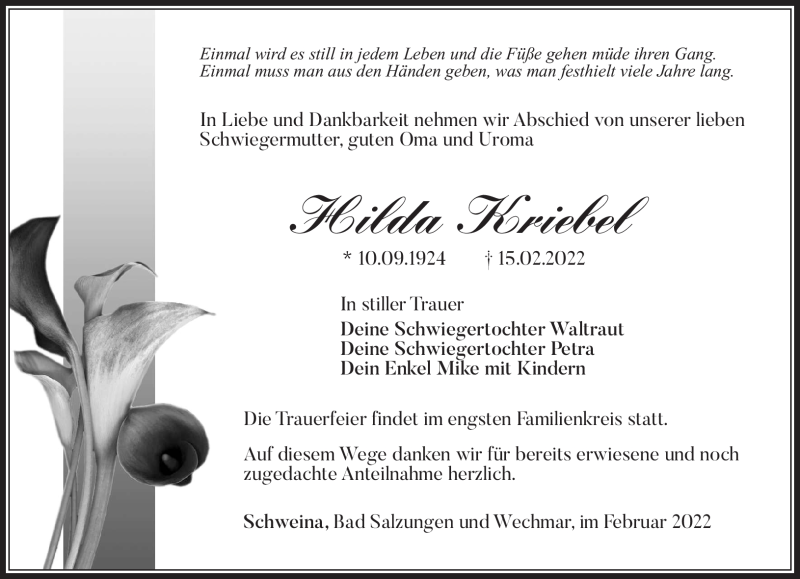 Einmal wird es still in jedem Leben und die Füße gehen müde ihren Gang.
Einmal muss man aus den Händen geben, was man festhielt viele Jahre lang.

In Liebe und Dankbarkeit nehmen wir Abschied von unserer lieben Schwiegermutter, guten Oma und Uroma

Hilda Kriebel

* 10.09.1924 † 15.02.2022

In stiller Trauer
Deine Schwiegertochter Waltraut
Deine Schwiegertochter Petra
Dein Enkel Mike mit Kindern

Die Trauerfeier findet im engsten Familienkreis statt.

Auf diesem Wege danken wir für bereits erwiesene und noch zugedachte Anteilnahme herzlich.

Schweina, Bad Salzungen und Wechmar, im Februar 2022